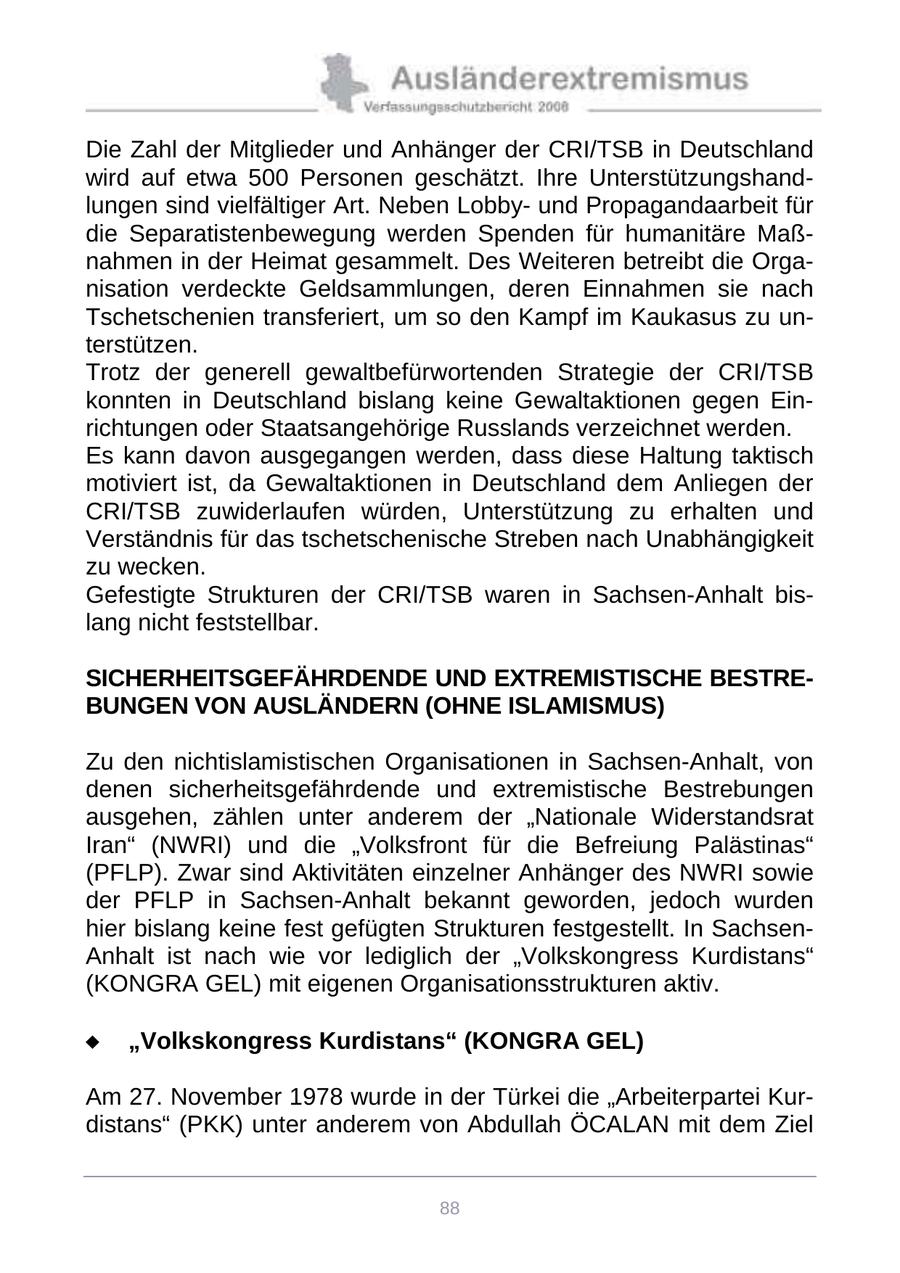 Ausländerextremismus
Verfassungsschutzbericht 2008

Die Zahl der Mitglieder und Anhänger der CRI/TSB in Deutschland wird auf etwa 500 Personen geschätzt. Ihre Unterstützungshandlungen sind vielfältiger Art. Neben Lobby- und Propagandaarbeit für die Separatistenbewegung werden Spenden für humanitäre Maßnahmen in der Heimat gesammelt. Des Weiteren betreibt die Organisation verdeckte Geldsammlungen, deren Einnahmen sie nach Tschetschenien transferiert, um so den Kampf im Kaukasus zu unterstützen.
Trotz der generell gewaltbefürwortenden Strategie der CRI/TSB konnten in Deutschland bislang keine Gewaltaktionen gegen Einrichtungen oder Staatsangehörige Russlands verzeichnet werden.
Es kann davon ausgegangen werden, dass diese Haltung taktisch motiviert ist, da Gewaltaktionen in Deutschland dem Anliegen der CRI/TSB zuwiderlaufen würden, Unterstützung zu erhalten und Verständnis für das tschetschenische Streben nach Unabhängigkeit zu wecken.
Gefestigte Strukturen der CRI/TSB waren in Sachsen-Anhalt bislang nicht feststellbar.

SICHERHEITSGEFÄHRDENDE UND EXTREMISTISCHE BESTREBUNGEN VON AUSLÄNDERN (OHNE ISLAMISMUS)

Zu den nichtislamistischen Organisationen in Sachsen-Anhalt, von denen sicherheitsgefährdende und extremistische Bestrebungen ausgehen, zählen unter anderem der „Nationale Widerstandsrat Iran“ (NWRI) und die „Volksfront für die Befreiung Palästinas“ (PFLP). Zwar sind Aktivitäten einzelner Anhänger des NWRI sowie der PFLP in Sachsen-Anhalt bekannt geworden, jedoch wurden hier bislang keine fest gefügten Strukturen festgestellt. In Sachsen-Anhalt ist nach wie vor lediglich der „Volkskongress Kurdistans“ (KONGRA GEL) mit eigenen Organisationsstrukturen aktiv.

◆ „Volkskongress Kurdistans“ (KONGRA GEL)

Am 27. November 1978 wurde in der Türkei die „Arbeiterpartei Kurdistans“ (PKK) unter anderem von Abdullah ÖCALAN mit dem Ziel

88